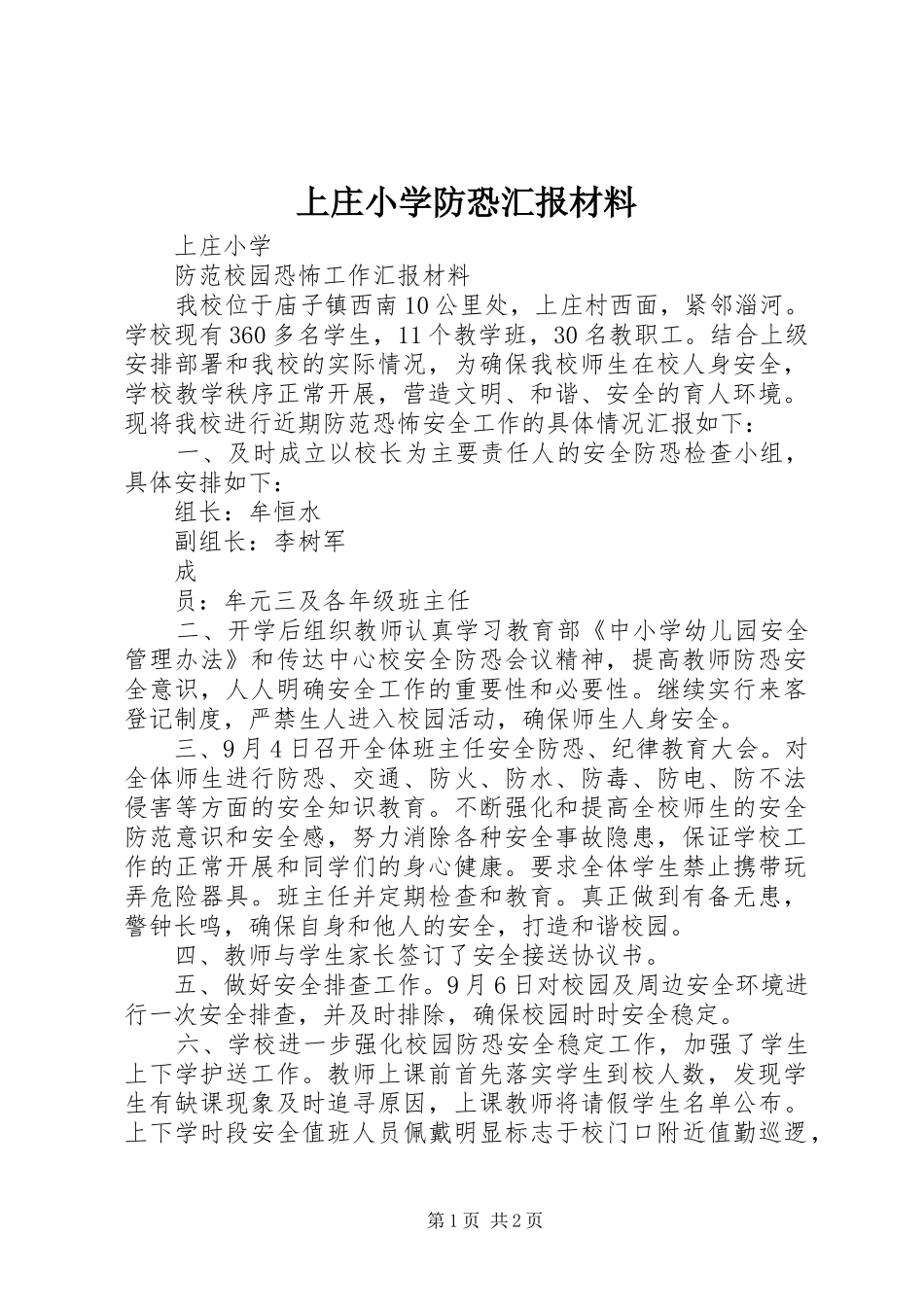 上庄小学防恐汇报材料

上庄小学

防范校园恐怖工作汇报材料

我校位于庙子镇西南10公里处，上庄村西面，紧邻淄河。学校现有360多名学生，11个教学班，30名教职工。结合上级安排部署和我校的实际情况，为确保我校师生在校人身安全，学校教学秩序正常开展，营造文明、和谐、安全的育人环境。现将我校进行近期防范恐怖安全工作的具体情况汇报如下：

一、及时成立以校长为主要责任人的安全防恐检查小组，具体安排如下：

组长：牟恒水

副组长：李树军

成

员：牟元三及各年级班主任

二、开学后组织教师认真学习教育部《中小学幼儿园安全管理办法》和传达中心校安全防恐会议精神，提高教师防恐安全意识，人人明确安全工作的重要性和必要性。继续实行来客登记制度，严禁生人进入校园活动，确保师生人身安全。

三、9月4日召开全体班主任安全防恐、纪律教育大会。对全体师生进行防恐、交通、防火、防水、防毒、防电、防不法侵害等方面的安全知识教育。不断强化和提高全校师生的安全防范意识和安全感，努力消除各种安全事故隐患，保证学校工作的正常开展和同学们的身心健康。要求全体学生禁止携带玩弄危险器具。班主任并定期检查和教育。真正做到有备无患，警钟长鸣，确保自身和他人的安全，打造和谐校园。

四、教师与学生家长签订了安全接送协议书。

五、做好安全排查工作。9月6日对校园及周边安全环境进行一次安全排查，并及时排除，确保校园时时安全稳定。

六、学校进一步强化校园防恐安全稳定工作，加强了学生上下学护送工作。教师上课前首先落实学生到校人数，发现学生有缺课现象及时追寻原因，上课教师将请假学生名单公布。上下学时段安全值班人员佩戴明显标志于校门口附近值勤巡逻，

第1页 共2页